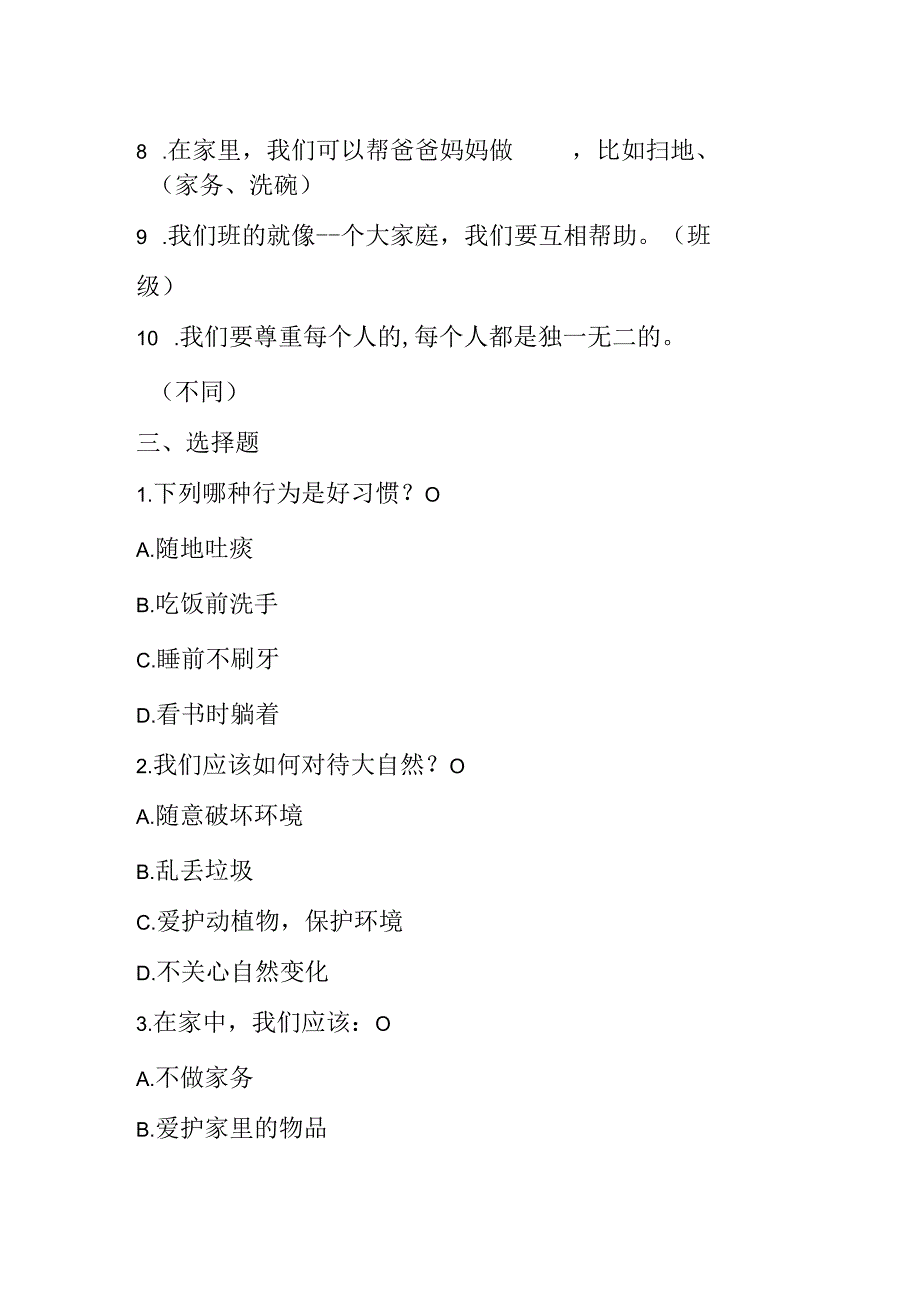 8 .在家里，我们可以帮爸爸妈妈做　　，比如扫地、（家务、洗碗）

9 .我们班的就像--个大家庭，我们要互相帮助。（班级）

10 .我们要尊重每个人的,每个人都是独一无二的。

（不同）

三、选择题

1.下列哪种行为是好习惯？O

A.随地吐痰

B.吃饭前洗手

C.睡前不刷牙

D.看书时躺着

2.我们应该如何对待大自然？O

A.随意破坏环境

B.乱丢垃圾

C.爱护动植物，保护环境

D.不关心自然变化

3.在家中，我们应该：O

A.不做家务

B.爱护家里的物品